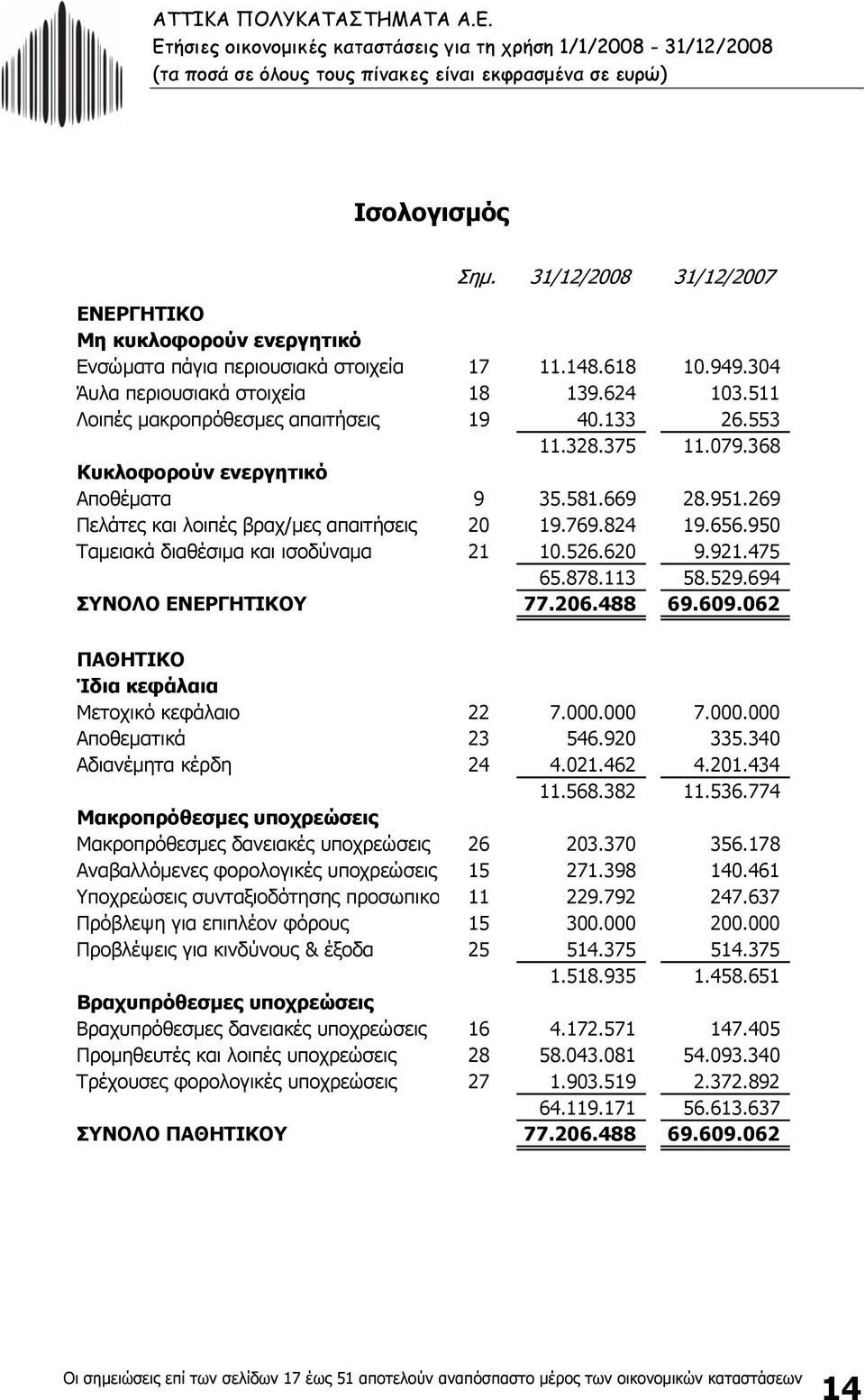 ΑΤΤΙΚΑ ΠΟΛΥΚΑΤΑΣΤΗΜΑΤΑ Α.Ε.
Ετήσιες οικονομικές καταστάσεις για τη χρήση 1/1/2008 - 31/12/2008
(τα ποσά σε όλους τους πίνακες είναι εκφρασμένα σε ευρώ)

Ισολογισμός

| | Σημ. | 31/12/2008 | 31/12/2007 |
|---|---|---|---|
| ΕΝΕΡΓΗΤΙΚΟ | | | |
| Μη κυκλοφορούν ενεργητικό | | | |
| Ενσώματα πάγια περιουσιακά στοιχεία | 17 | 11.148.618 | 10.949.304 |
| Άυλα περιουσιακά στοιχεία | 18 | 139.624 | 103.511 |
| Λοιπές μακροπρόθεσμες απαιτήσεις | 19 | 40.133 | 26.553 |
| | | 11.328.375 | 11.079.368 |
| Κυκλοφορούν ενεργητικό | | | |
| Αποθέματα | 9 | 35.581.669 | 28.951.269 |
| Πελάτες και λοιπές βραχ/μες απαιτήσεις | 20 | 19.769.824 | 19.656.950 |
| Ταμειακά διαθέσιμα και ισοδύναμα | 21 | 10.526.620 | 9.921.475 |
| | | 65.878.113 | 58.529.694 |
| ΣΥΝΟΛΟ ΕΝΕΡΓΗΤΙΚΟΥ | | 77.206.488 | 69.609.062 |
| ΠΑΘΗΤΙΚΟ | | | |
| Ίδια κεφάλαια | | | |
| Μετοχικό κεφάλαιο | 22 | 7.000.000 | 7.000.000 |
| Αποθεματικά | 23 | 546.920 | 335.340 |
| Αδιανέμητα κέρδη | 24 | 4.021.462 | 4.201.434 |
| | | 11.568.382 | 11.536.774 |
| Μακροπρόθεσμες υποχρεώσεις | | | |
| Μακροπρόθεσμες δανειακές υποχρεώσεις | 26 | 203.370 | 356.178 |
| Αναβαλλόμενες φορολογικές υποχρεώσεις | 15 | 271.398 | 140.461 |
| Υποχρεώσεις συνταξιοδότησης προσωπικο | 11 | 229.792 | 247.637 |
| Πρόβλεψη για επιπλέον φόρους | 15 | 300.000 | 200.000 |
| Προβλέψεις για κινδύνους & έξοδα | 25 | 514.375 | 514.375 |
| | | 1.518.935 | 1.458.651 |
| Βραχυπρόθεσμες υποχρεώσεις | | | |
| Βραχυπρόθεσμες δανειακές υποχρεώσεις | 16 | 4.172.571 | 147.405 |
| Προμηθευτές και λοιπές υποχρεώσεις | 28 | 58.043.081 | 54.093.340 |
| Τρέχουσες φορολογικές υποχρεώσεις | 27 | 1.903.519 | 2.372.892 |
| | | 64.119.171 | 56.613.637 |
| ΣΥΝΟΛΟ ΠΑΘΗΤΙΚΟΥ | | 77.206.488 | 69.609.062 |

Οι σημειώσεις επί των σελίδων 17 έως 51 αποτελούν αναπόσπαστο μέρος των οικονομικών καταστάσεων 14